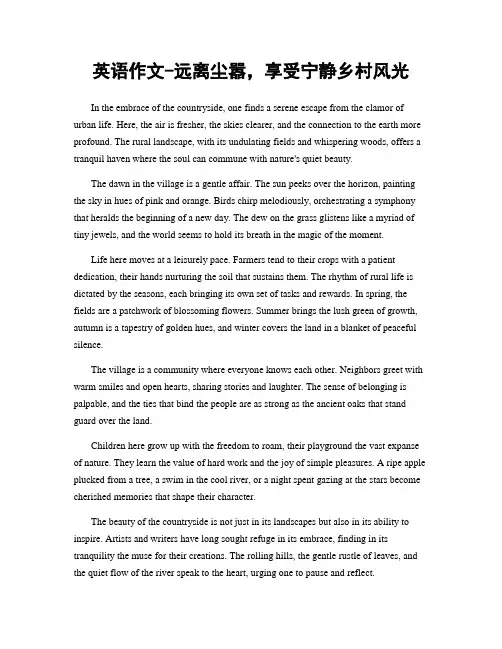 英语作文-远离尘嚣，享受宁静乡村风光

In the embrace of the countryside, one finds a serene escape from the clamor of urban life. Here, the air is fresher, the skies clearer, and the connection to the earth more profound. The rural landscape, with its undulating fields and whispering woods, offers a tranquil haven where the soul can commune with nature's quiet beauty.

The dawn in the village is a gentle affair. The sun peeks over the horizon, painting the sky in hues of pink and orange. Birds chirp melodiously, orchestrating a symphony that heralds the beginning of a new day. The dew on the grass glistens like a myriad of tiny jewels, and the world seems to hold its breath in the magic of the moment.

Life here moves at a leisurely pace. Farmers tend to their crops with a patient dedication, their hands nurturing the soil that sustains them. The rhythm of rural life is dictated by the seasons, each bringing its own set of tasks and rewards. In spring, the fields are a patchwork of blossoming flowers. Summer brings the lush green of growth, autumn is a tapestry of golden hues, and winter covers the land in a blanket of peaceful silence.

The village is a community where everyone knows each other. Neighbors greet with warm smiles and open hearts, sharing stories and laughter. The sense of belonging is palpable, and the ties that bind the people are as strong as the ancient oaks that stand guard over the land.

Children here grow up with the freedom to roam, their playground the vast expanse of nature. They learn the value of hard work and the joy of simple pleasures. A ripe apple plucked from a tree, a swim in the cool river, or a night spent gazing at the stars become cherished memories that shape their character.

The beauty of the countryside is not just in its landscapes but also in its ability to inspire. Artists and writers have long sought refuge in its embrace, finding in its tranquility the muse for their creations. The rolling hills, the gentle rustle of leaves, and the quiet flow of the river speak to the heart, urging one to pause and reflect.